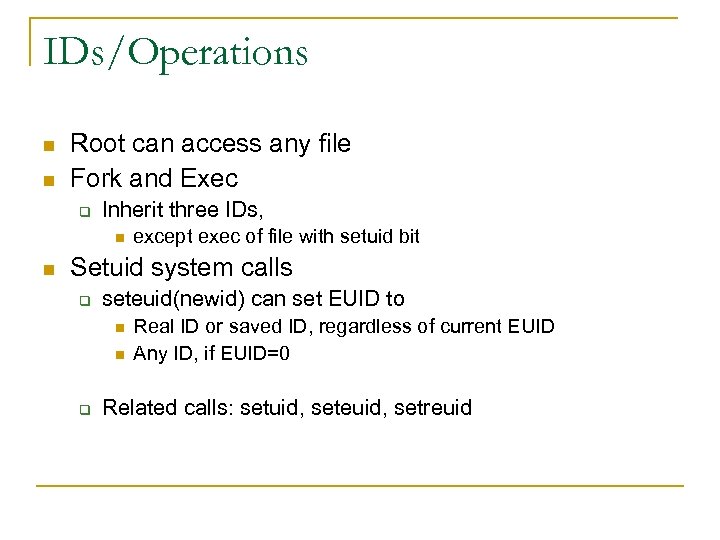 IDs/Operations

Root can access any file

Fork and Exec

Inherit three IDs,

except exec of file with setuid bit

Setuid system calls

seteuid(newid) can set EUID to

Real ID or saved ID, regardless of current EUID

Any ID, if EUID=0

Related calls: setuid, seteuid, setreuid